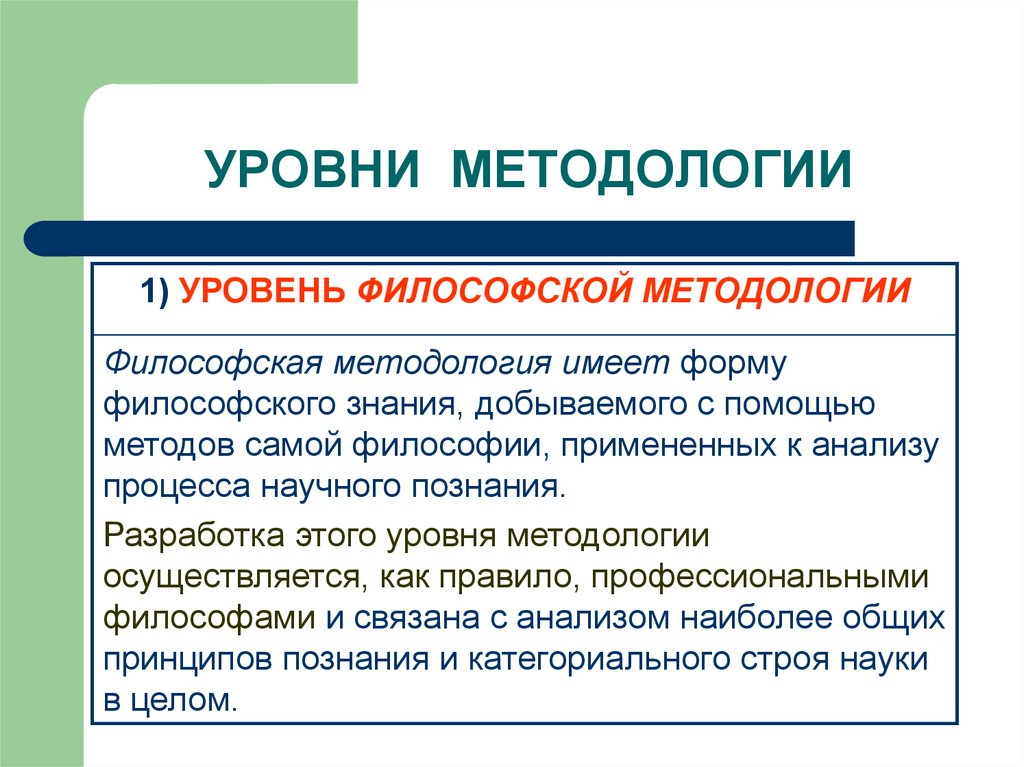 УРОВНИ МЕТОДОЛОГИИ

1) УРОВЕНЬ ФИЛОСОФСКОЙ МЕТОДОЛОГИИ

Философская методология имеет форму философского знания, добываемого с помощью методов самой философии, примененных к анализу процесса научного познания.

Разработка этого уровня методологии осуществляется, как правило, профессиональными философами и связана с анализом наиболее общих принципов познания и категориального строя науки в целом.